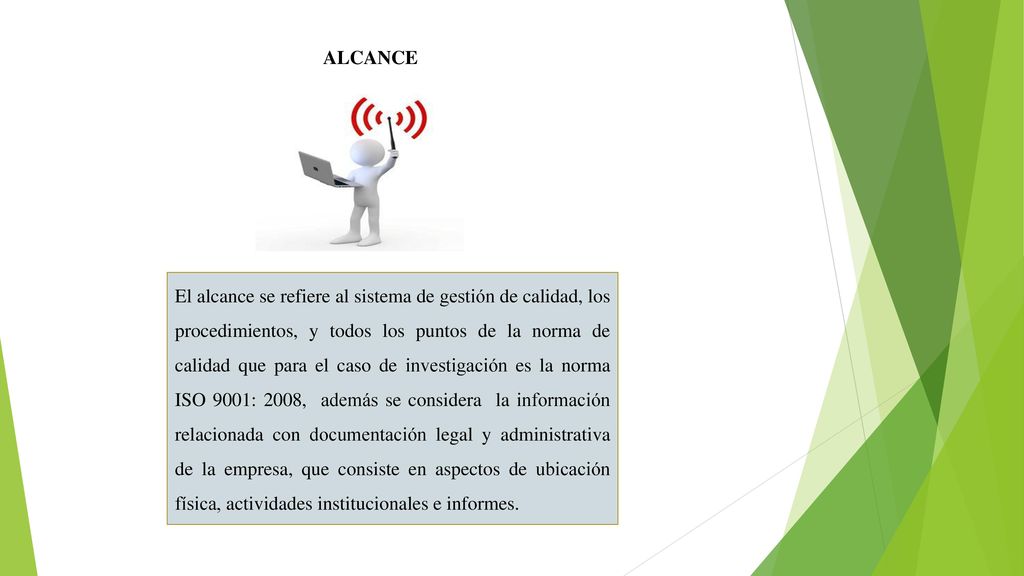 ALCANCE

El alcance se refiere al sistema de gestión de calidad, los procedimientos, y todos los puntos de la norma de calidad que para el caso de investigación es la norma ISO 9001: 2008, además se considera la información relacionada con documentación legal y administrativa de la empresa, que consiste en aspectos de ubicación física, actividades institucionales e informes.